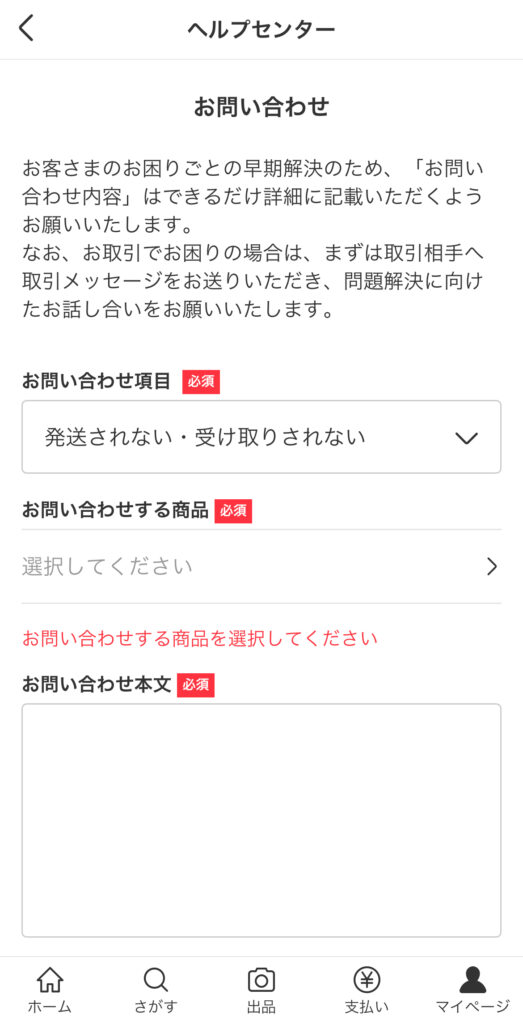 ヘルプセンター

お問い合わせ

お客さまのお困りごとの早期解決のため、「お問い合わせ内容」はできるだけ詳細に記載いただくようお願いいたします。
なお、お取引でお困りの場合は、まずは取引相手へ取引メッセージをお送りいただき、問題解決に向けたお話し合いをお願いいたします。

お問い合わせ項目 必須

発送されない・受け取りされない

お問い合わせする商品 必須

選択してください

お問い合わせする商品を選択してください

お問い合わせ本文 必須

ホーム さがす 出品 支払い マイページ